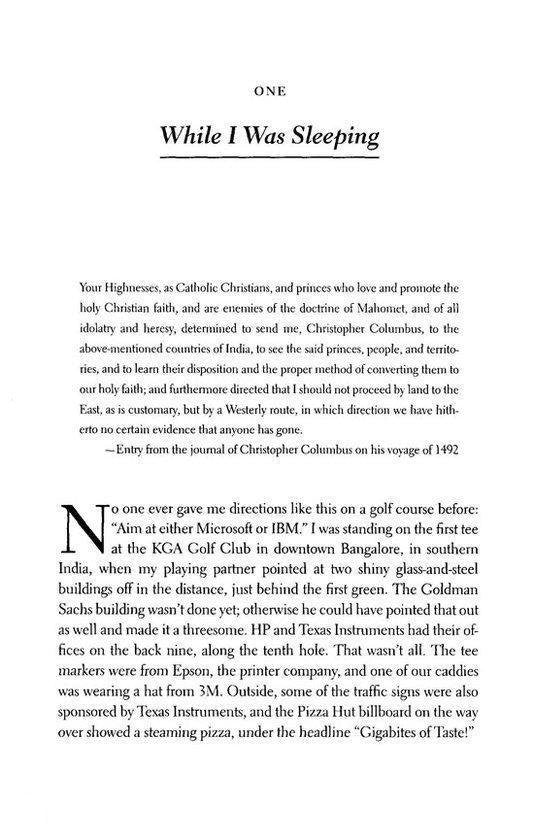 ONE

While I Was Sleeping

Your Highnesses, as Catholic Christians, and princes who love and promote the holy Christian faith, and are enemies of the doctrine of Mahomet, and of all idolatry and heresy, determined to send me, Christopher Columbus, to the above-mentioned countries of India, to see the said princes, people, and territories, and to learn their disposition and the proper method of converting them to our holy faith; and furthermore directed that I should not proceed by land to the East, as is customary, but by a Westerly route, in which direction we have hitherto no certain evidence that anyone has gone.

—Entry from the journal of Christopher Columbus on his voyage of 1492

No one ever gave me directions like this on a golf course before: "Aim at either Microsoft or IBM." I was standing on the first tee at the KGA Golf Club in downtown Bangalore, in southern India, when my playing partner pointed at two shiny glass-and-steel buildings off in the distance, just behind the first green. The Goldman Sachs building wasn't done yet; otherwise he could have pointed that out as well and made it a threesome. HP and Texas Instruments had their offices on the back nine, along the tenth hole. That wasn't all. The tee markers were from Epson, the printer company, and one of our caddies was wearing a hat from 3M. Outside, some of the traffic signs were also sponsored by Texas Instruments, and the Pizza Hut billboard on the way over showed a steaming pizza, under the headline "Gigabites of Taste!"